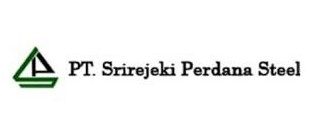 PT. Srirejeki Perdana Steel